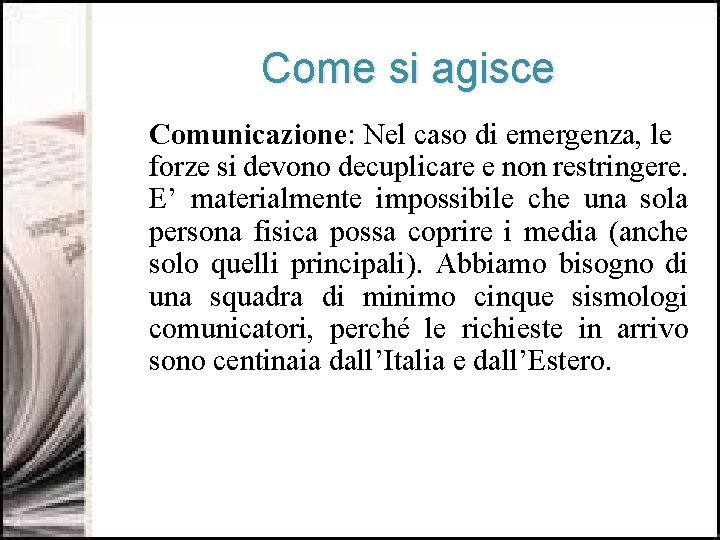 Come si agisce

Comunicazione: Nel caso di emergenza, le forze si devono decuplicare e non restringere. E’ materialmente impossibile che una sola persona fisica possa coprire i media (anche solo quelli principali). Abbiamo bisogno di una squadra di minimo cinque sismologi comunicatori, perché le richieste in arrivo sono centinaia dall’Italia e dall’Estero.